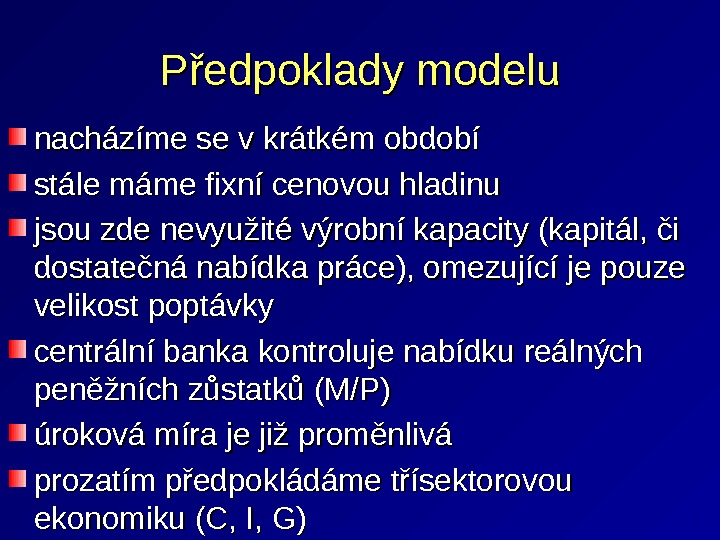 Předpoklady modelu

• nacházíme se v krátkém období
• stále máme fixní cenovou hladinu
• jsou zde nevyužité výrobní kapacity (kapitál, či dostatečná nabídka práce), omezující je pouze velikost poptávky
• centrální banka kontroluje nabídku reálných peněžních zůstatků (M/P)
• úroková míra je již proměnlivá
• prozatím předpokládáme třísektorovou ekonomiku (C, I, G)